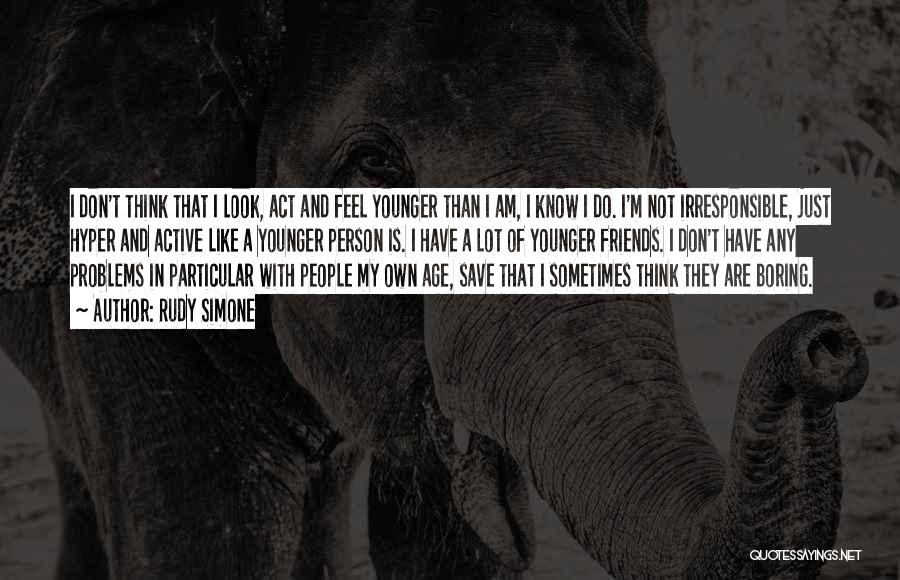 I DON'T THINK THAT I LOOK, ACT AND FEEL YOUNGER THAN I AM, I KNOW I DO. I'M NOT IRRESPONSIBLE, JUST HYPER AND ACTIVE LIKE A YOUNGER PERSON IS. I HAVE A LOT OF YOUNGER FRIENDS. I DON'T HAVE ANY PROBLEMS IN PARTICULAR WITH PEOPLE MY OWN AGE, SAVE THAT I SOMETIMES THINK THEY ARE BORING.

~ AUTHOR: RUDY SIMONE

QUOTESSAYINGS.NET